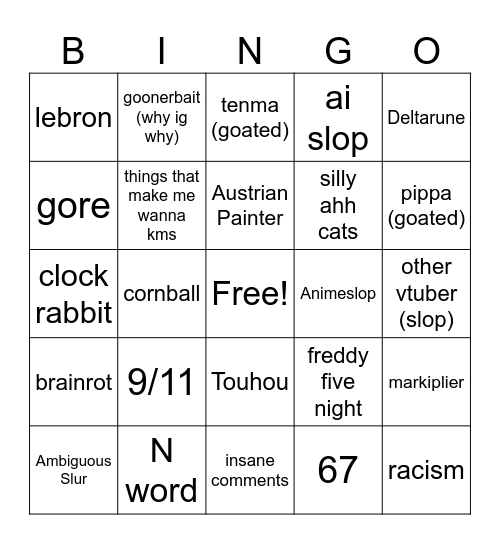 | B | I | N | G | O |
|---|---|---|---|---|
| lebron | goonerbait (why ig why) | tenma (goated) | ai slop | Deltarune |
| gore | things that make me wanna kms | Austrian Painter | silly ahh cats | pippa (goated) |
| clock rabbit | cornball | Free! | Animeslop | other vtuber (slop) |
| brainrot | 9/11 | Touhou | freddy five night | markiplier |
| Ambiguous Slur | N word | insane comments | 67 | racism |